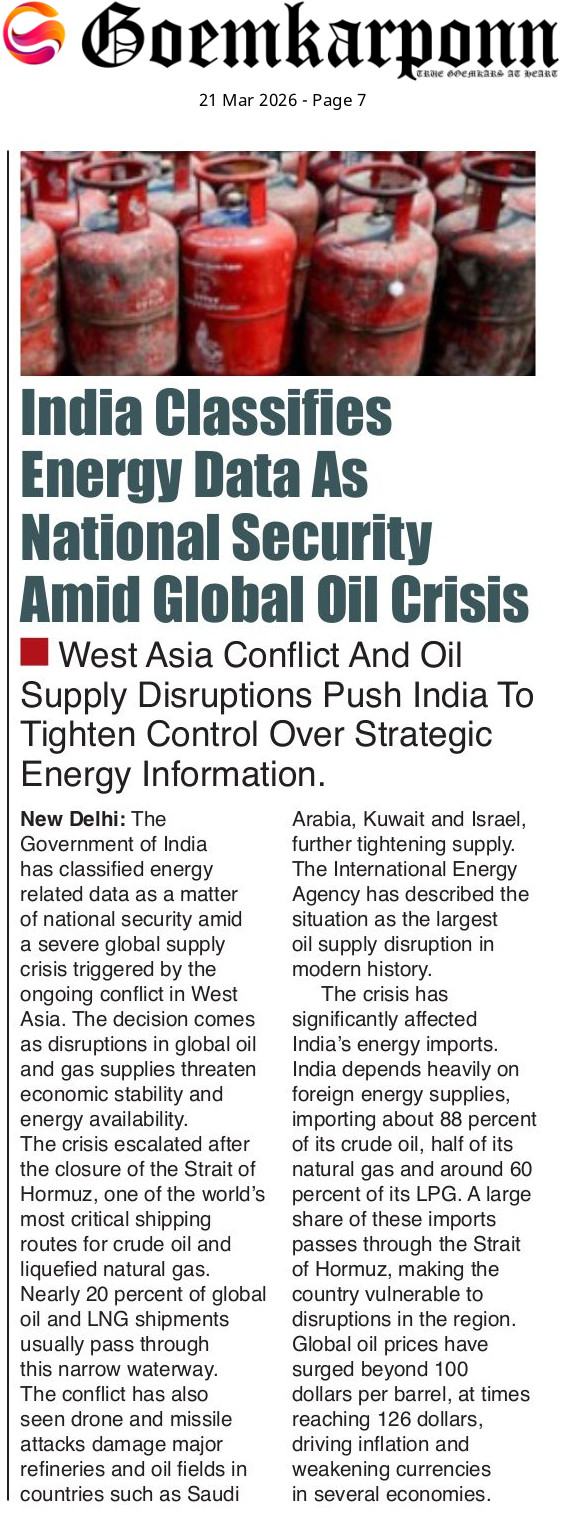 Goemkarponn

TRUE GOEMKARS AT HEART

21 Mar 2026 - Page 7

India Classifies Energy Data As National Security Amid Global Oil Crisis

West Asia Conflict And Oil Supply Disruptions Push India To Tighten Control Over Strategic Energy Information.

New Delhi: The Government of India has classified energy related data as a matter of national security amid a severe global supply crisis triggered by the ongoing conflict in West Asia. The decision comes as disruptions in global oil and gas supplies threaten economic stability and energy availability.

The crisis escalated after the closure of the Strait of Hormuz, one of the world's most critical shipping routes for crude oil and liquefied natural gas. Nearly 20 percent of global oil and LNG shipments usually pass through this narrow waterway. The conflict has also seen drone and missile attacks damage major refineries and oil fields in countries such as Saudi Arabia, Kuwait and Israel, further tightening supply. The International Energy Agency has described the situation as the largest oil supply disruption in modern history.

The crisis has significantly affected India's energy imports. India depends heavily on foreign energy supplies, importing about 88 percent of its crude oil, half of its natural gas and around 60 percent of its LPG. A large share of these imports passes through the Strait of Hormuz, making the country vulnerable to disruptions in the region. Global oil prices have surged beyond 100 dollars per barrel, at times reaching 126 dollars, driving inflation and weakening currencies in several economies.